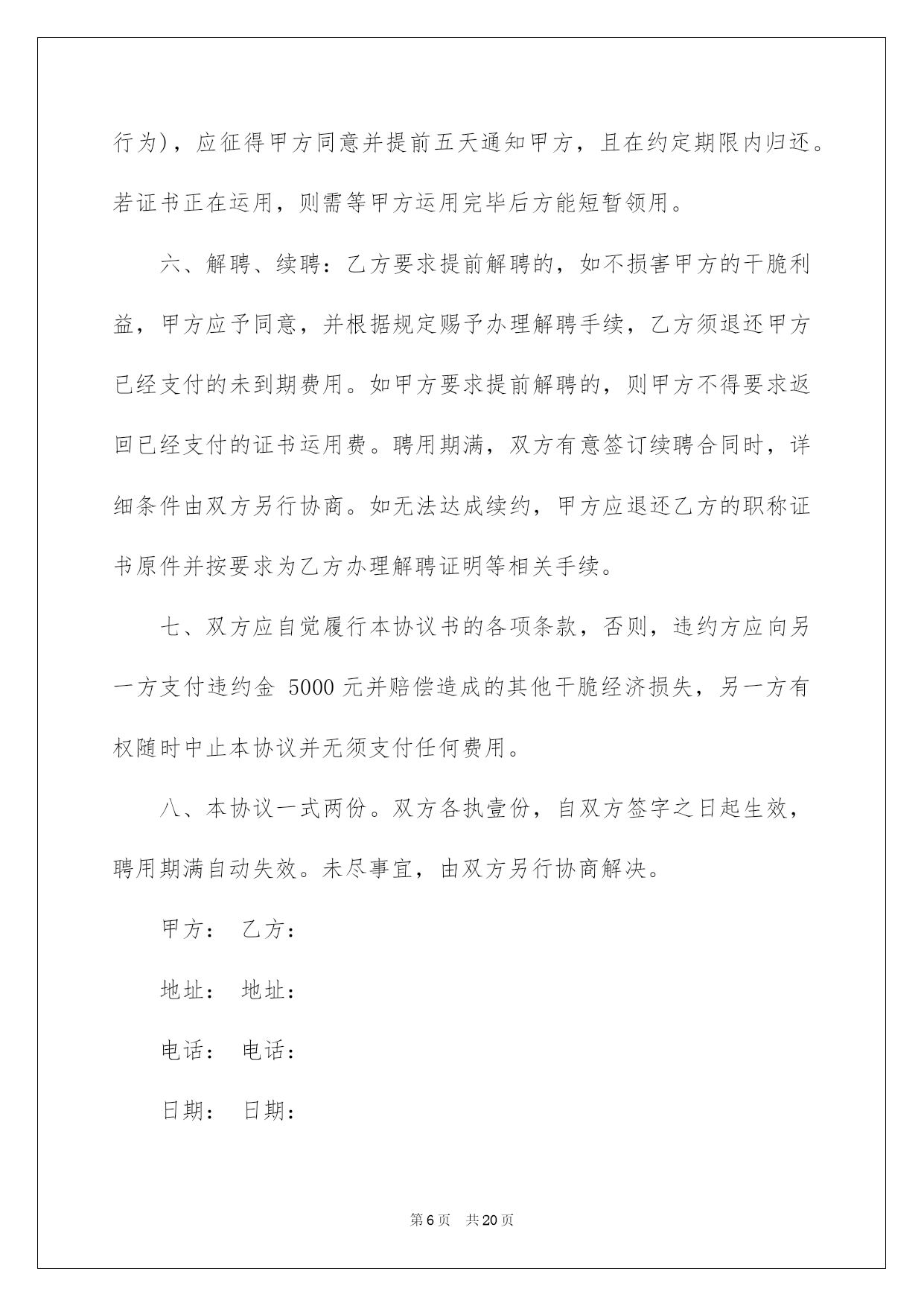 行为)，应征得甲方同意并提前五天通知甲方，且在约定期限内归还。若证书正在运用，则需等甲方运用完毕后方能短暂领用。

六、解聘、续聘：乙方要求提前解聘的，如不损害甲方的干脆利益，甲方应予同意，并根据规定赐予办理解聘手续，乙方须退还甲方已经支付的未到期费用。如甲方要求提前解聘的，则甲方不得要求返回已经支付的证书运用费。聘用期满，双方有意签订续聘合同时，详细条件由双方另行协商。如无法达成续约，甲方应退还乙方的职称证书原件并按要求为乙方办理解聘证明等相关手续。

七、双方应自觉履行本协议书的各项条款，否则，违约方应向另一方支付违约金 5000 元并赔偿造成的其他干脆经济损失，另一方有权随时中止本协议并无须支付任何费用。

八、本协议一式两份。双方各执壹份，自双方签字之日起生效，聘用期满自动失效。未尽事宜，由双方另行协商解决。

甲方： 乙方：

地址： 地址：

电话： 电话：

日期： 日期：

第 6 页 共 20 页